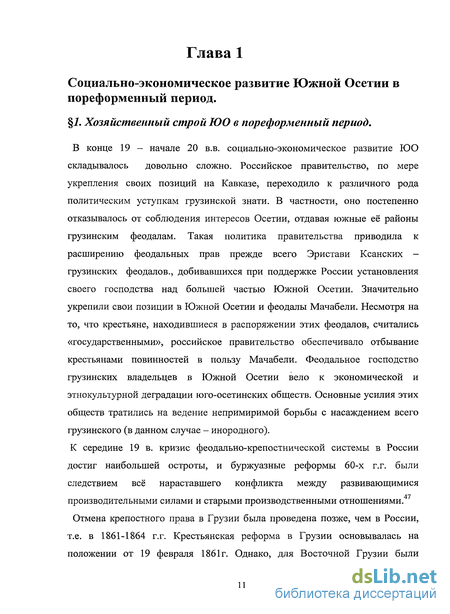 Глава 1

Социально-экономическое развитие Южной Осетии в пореформенный период.

§1. Хозяйственный строй ЮО в пореформенный период.

В конце 19 – начале 20 в.в. социально-экономическое развитие ЮО складывалось довольно сложно. Российское правительство, по мере укрепления своих позиций на Кавказе, переходило к различного рода политическим уступкам грузинской знати. В частности, оно постепенно отказывалось от соблюдения интересов Осетии, отдавая южные её районы грузинским феодалам. Такая политика правительства приводила к расширению феодальных прав прежде всего Эристави Ксанских – грузинских феодалов., добивавшихся при поддержке России установления своего господства над большей частью Южной Осетии. Значительно укрепили свои позиции в Южной Осетии и феодалы Мачабели. Несмотря на то, что крестьяне, находившиеся в распоряжении этих феодалов, считались «государственными», российское правительство обеспечивало отбывание крестьянами повинностей в пользу Мачабели. Феодальное господство грузинских владельцев в Южной Осетии вело к экономической и этнокультурной деградации юго-осетинских обществ. Основные усилия этих обществ тратились на ведение непримиримой борьбы с насаждением всего грузинского (в данном случае – инородного).

К середине 19 в. кризис феодально-крепостнической системы в России достиг наибольшей остроты, и буржуазные реформы 60-х г.г. были следствием всё нараставшего конфликта между развивающимися производительными силами и старыми производственными отношениями.$^{47}$

Отмена крепостного права в Грузии была проведена позже, чем в России, т.е. в 1861-1864 г.г. Крестьянская реформа в Грузии основывалась на положении от 19 февраля 1861г. Однако, для Восточной Грузии были

11

dsLib.net
библиотека диссертаций